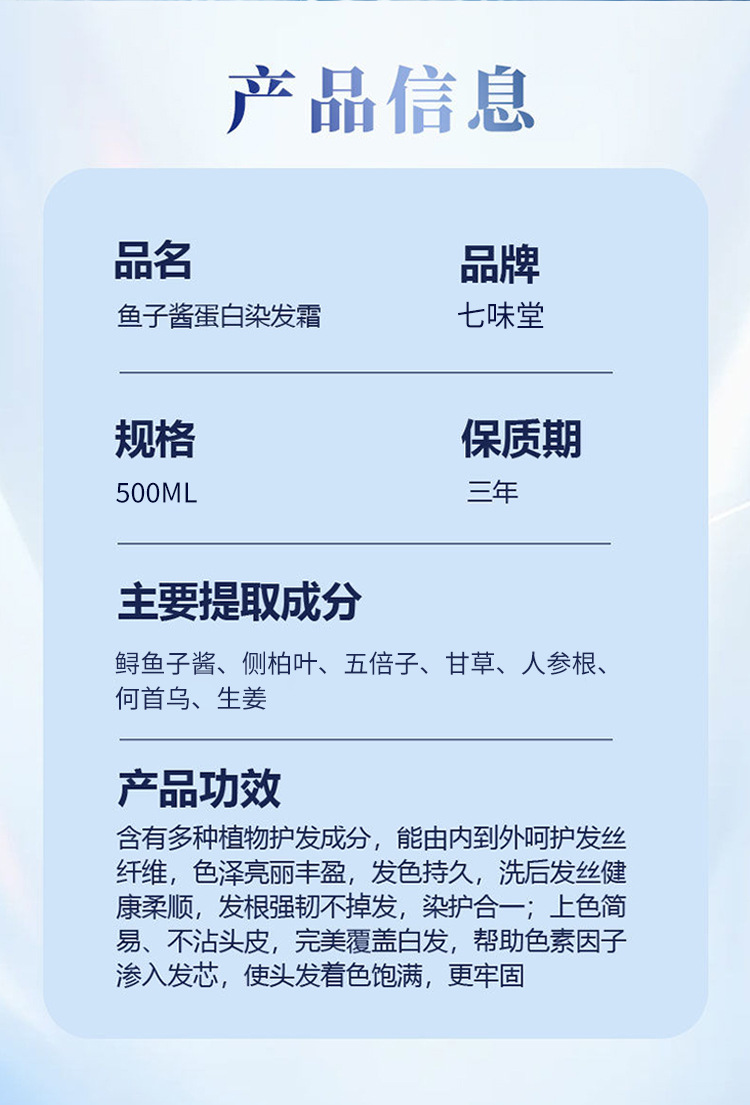 产品信息

品名
鱼子酱蛋白染发霜

品牌
七味堂

规格
500ML

保质期
三年

主要提取成分
鲟鱼子酱、侧柏叶、五倍子、甘草、人参根、何首乌、生姜

产品功效
含有多种植物护发成分，能由内到外呵护发丝纤维，色泽亮丽丰盈，发色持久，洗后发丝健康柔顺，发根强韧不掉发，染护合一；上色简易、不沾头皮，完美覆盖白发，帮助色素因子渗入发芯，使头发着色饱满，更牢固